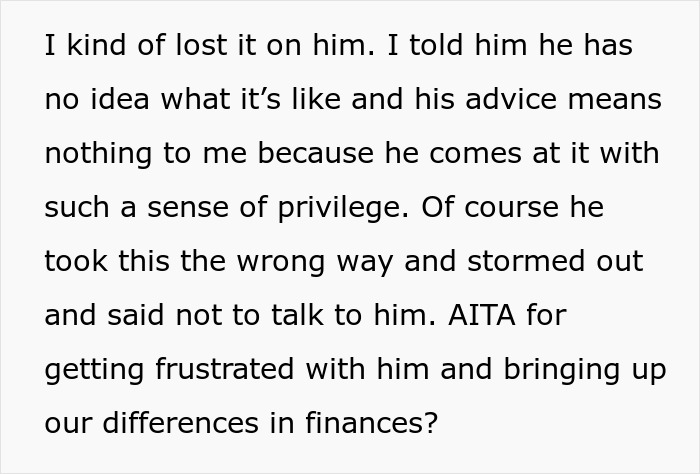 I kind of lost it on him. I told him he has no idea what it’s like and his advice means nothing to me because he comes at it with such a sense of privilege. Of course he took this the wrong way and stormed out and said not to talk to him. AITA for getting frustrated with him and bringing up our differences in finances?